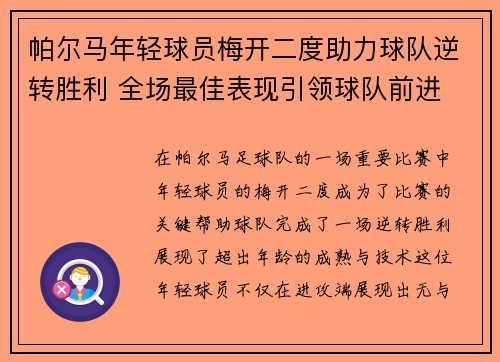 帕尔马年轻球员梅开二度助力球队逆转胜利 全场最佳表现引领球队前进

在帕尔马足球队的一场重要比赛中年轻球员的梅开二度成为了比赛的关键帮助球队完成了一场逆转胜利展现了超出年龄的成熟与技术这位年轻球员不仅在进攻端展现出无与